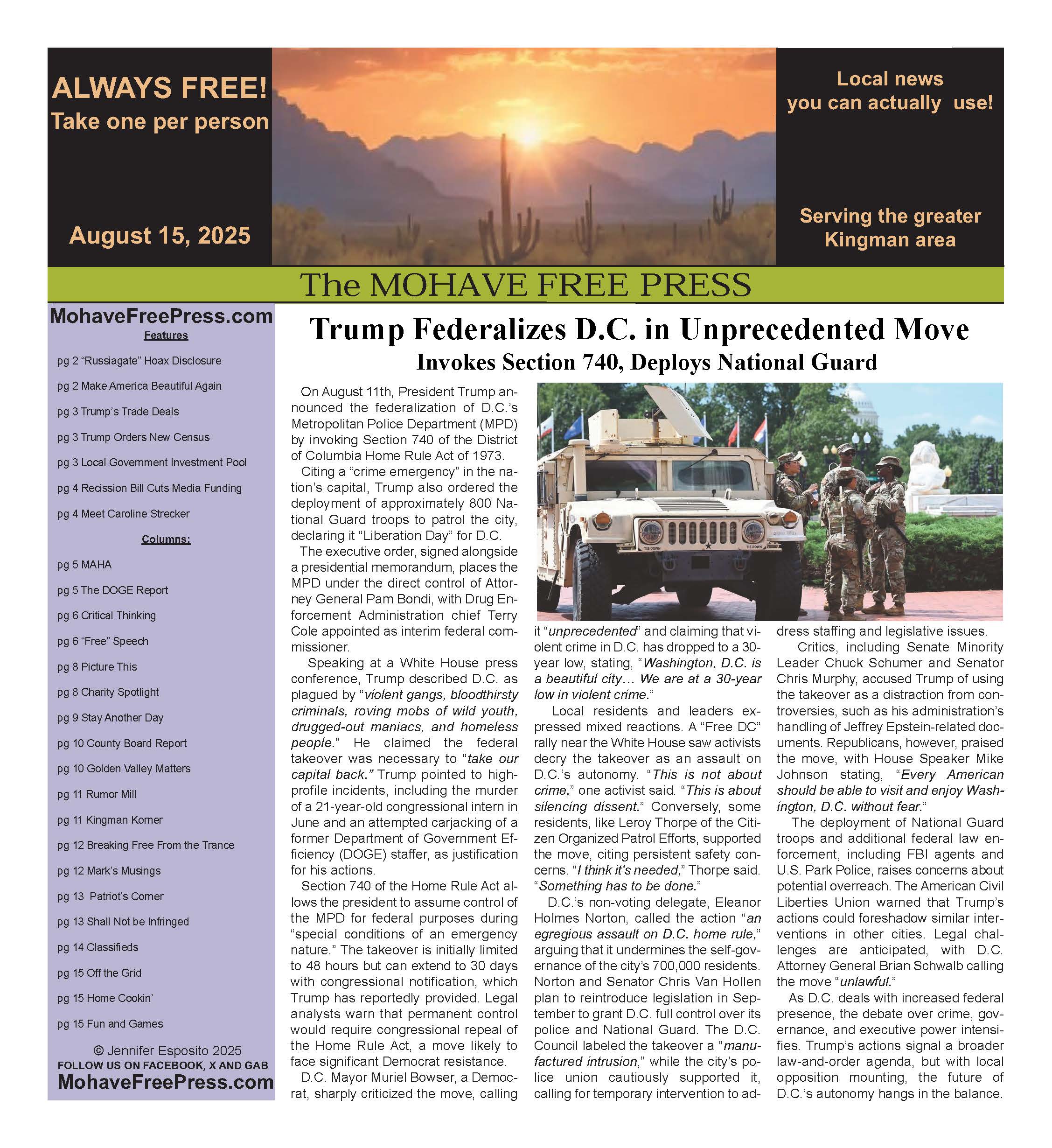 ALWAYS FREE!
Take one per person

August 15, 2025

Local news you can actually use!

Serving the greater Kingman area

The MOHAVE FREE PRESS

MohaveFreePress.com

Features

pg 2 “Russiagate” Hoax Disclosure

pg 2 Make America Beautiful Again

pg 3 Trump’s Trade Deals

pg 3 Trump Orders New Census

pg 3 Local Government Investment Pool

pg 4 Recission Bill Cuts Media Funding

pg 4 Meet Caroline Strecker

Columns:

pg 5 MAHA

pg 5 The DOGE Report

pg 6 Critical Thinking

pg 6 “Free” Speech

pg 8 Picture This

pg 8 Charity Spotlight

pg 9 Stay Another Day

pg 10 County Board Report

pg 10 Golden Valley Matters

pg 11 Rumor Mill

pg 11 Kingman Korner

pg 12 Breaking Free From the Trance

pg 12 Mark’s Musings

pg 13 Patriot’s Corner

pg 13 Shall Not be Infringed

pg 14 Classifieds

pg 15 Off the Grid

pg 15 Home Cookin’

pg 15 Fun and Games

© Jennifer Esposito 2025
FOLLOW US ON FACEBOOK, X AND GAB
MohaveFreePress.com

Trump Federalizes D.C. in Unprecedented Move
Invokes Section 740, Deploys National Guard

On August 11th, President Trump announced the federalization of D.C.’s Metropolitan Police Department (MPD) by invoking Section 740 of the District of Columbia Home Rule Act of 1973.

Citing a “crime emergency” in the nation’s capital, Trump also ordered the deployment of approximately 800 National Guard troops to patrol the city, declaring it “Liberation Day” for D.C.

The executive order, signed alongside a presidential memorandum, places the MPD under the direct control of Attorney General Pam Bondi, with Drug Enforcement Administration chief Terry Cole appointed as interim federal commissioner.

Speaking at a White House press conference, Trump described D.C. as plagued by “violent gangs, bloodthirsty criminals, roving mobs of wild youth, drugged-out maniacs, and homeless people.” He claimed the federal takeover was necessary to “take our capital back.” Trump pointed to high-profile incidents, including the murder of a 21-year-old congressional intern in June and an attempted carjacking of a former Department of Government Efficiency (DOGE) staffer, as justification for his actions.

Section 740 of the Home Rule Act allows the president to assume control of the MPD for federal purposes during “special conditions of an emergency nature.” The takeover is initially limited to 48 hours but can extend to 30 days with congressional notification, which Trump has reportedly provided. Legal analysts warn that permanent control would require congressional repeal of the Home Rule Act, a move likely to face significant Democrat resistance.

D.C. Mayor Muriel Bowser, a Democrat, sharply criticized the move, calling it “unprecedented” and claiming that violent crime in D.C. has dropped to a 30-year low, stating, “Washington, D.C. is a beautiful city… We are at a 30-year low in violent crime.”

Local residents and leaders expressed mixed reactions. A “Free DC” rally near the White House saw activists decry the takeover as an assault on D.C.’s autonomy. “This is not about crime,” one activist said. “This is about silencing dissent.” Conversely, some residents, like Leroy Thorpe of the Citizen Organized Patrol Efforts, supported the move, citing persistent safety concerns. “I think it’s needed,” Thorpe said. “Something has to be done.”

D.C.’s non-voting delegate, Eleanor Holmes Norton, called the action “an egregious assault on D.C. home rule,” arguing that it undermines the self-governance of the city’s 700,000 residents. Norton and Senator Chris Van Hollen plan to reintroduce legislation in September to grant D.C. full control over its police and National Guard. The D.C. Council labeled the takeover a “manufactured intrusion,” while the city’s police union cautiously supported it, calling for temporary intervention to address staffing and legislative issues.

Critics, including Senate Minority Leader Chuck Schumer and Senator Chris Murphy, accused Trump of using the takeover as a distraction from controversies, such as his administration’s handling of Jeffrey Epstein-related documents. Republicans, however, praised the move, with House Speaker Mike Johnson stating, “Every American should be able to visit and enjoy Washington, D.C. without fear.”

The deployment of National Guard troops and additional federal law enforcement, including FBI agents and U.S. Park Police, raises concerns about potential overreach. The American Civil Liberties Union warned that Trump’s actions could foreshadow similar interventions in other cities. Legal challenges are anticipated, with D.C. Attorney General Brian Schwalb calling the move “unlawful.”

As D.C. deals with increased federal presence, the debate over crime, governance, and executive power intensifies. Trump’s actions signal a broader law-and-order agenda, but with local opposition mounting, the future of D.C.’s autonomy hangs in the balance.